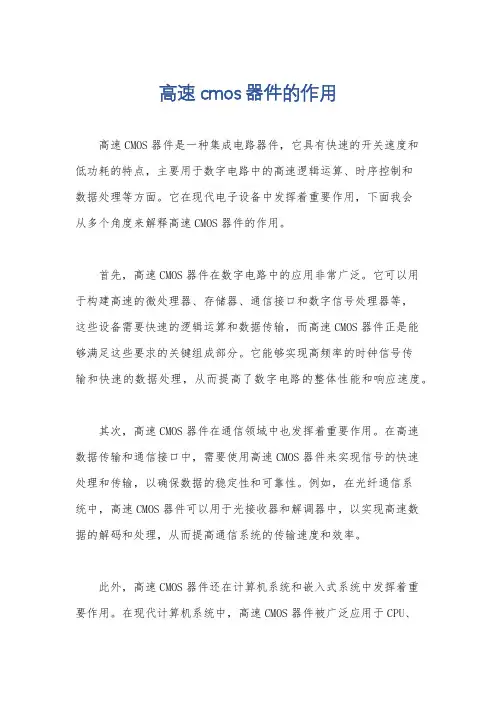 高速 cmos 器件的作用

高速 CMOS 器件是一种集成电路器件，它具有快速的开关速度和低功耗的特点，主要用于数字电路中的高速逻辑运算、时序控制和数据处理等方面。它在现代电子设备中发挥着重要作用，下面我会从多个角度来解释高速 CMOS 器件的作用。

首先，高速 CMOS 器件在数字电路中的应用非常广泛。它可以用于构建高速的微处理器、存储器、通信接口和数字信号处理器等，这些设备需要快速的逻辑运算和数据传输，而高速 CMOS 器件正是能够满足这些要求的关键组成部分。它能够实现高频率的时钟信号传输和快速的数据处理，从而提高了数字电路的整体性能和响应速度。

其次，高速 CMOS 器件在通信领域中也发挥着重要作用。在高速数据传输和通信接口中，需要使用高速 CMOS 器件来实现信号的快速处理和传输，以确保数据的稳定性和可靠性。例如，在光纤通信系统中，高速 CMOS 器件可以用于光接收器和解调器中，以实现高速数据的解码和处理，从而提高通信系统的传输速度和效率。

此外，高速 CMOS 器件还在计算机系统和嵌入式系统中发挥着重要作用。在现代计算机系统中，高速 CMOS 器件被广泛应用于 CPU、